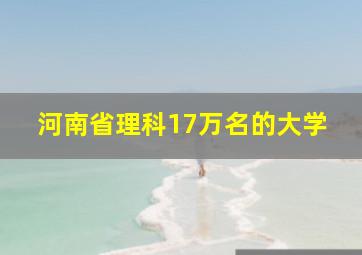 河南省理科17万名的大学